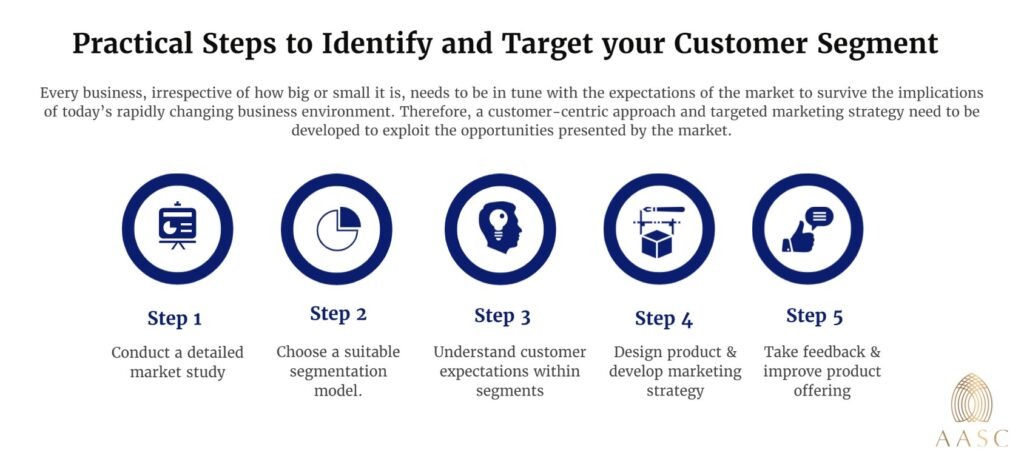 Practical Steps to Identify and Target your Customer Segment

Every business, irrespective of how big or small it is, needs to be in tune with the expectations of the market to survive the implications of today's rapidly changing business environment. Therefore, a customer-centric approach and targeted marketing strategy need to be developed to exploit the opportunities presented by the market.

Step 1
Conduct a detailed market study

Step 2
Choose a suitable segmentation model.

Step 3
Understand customer expectations within segments

Step 4
Design product & develop marketing strategy

Step 5
Take feedback & improve product offering

AASC